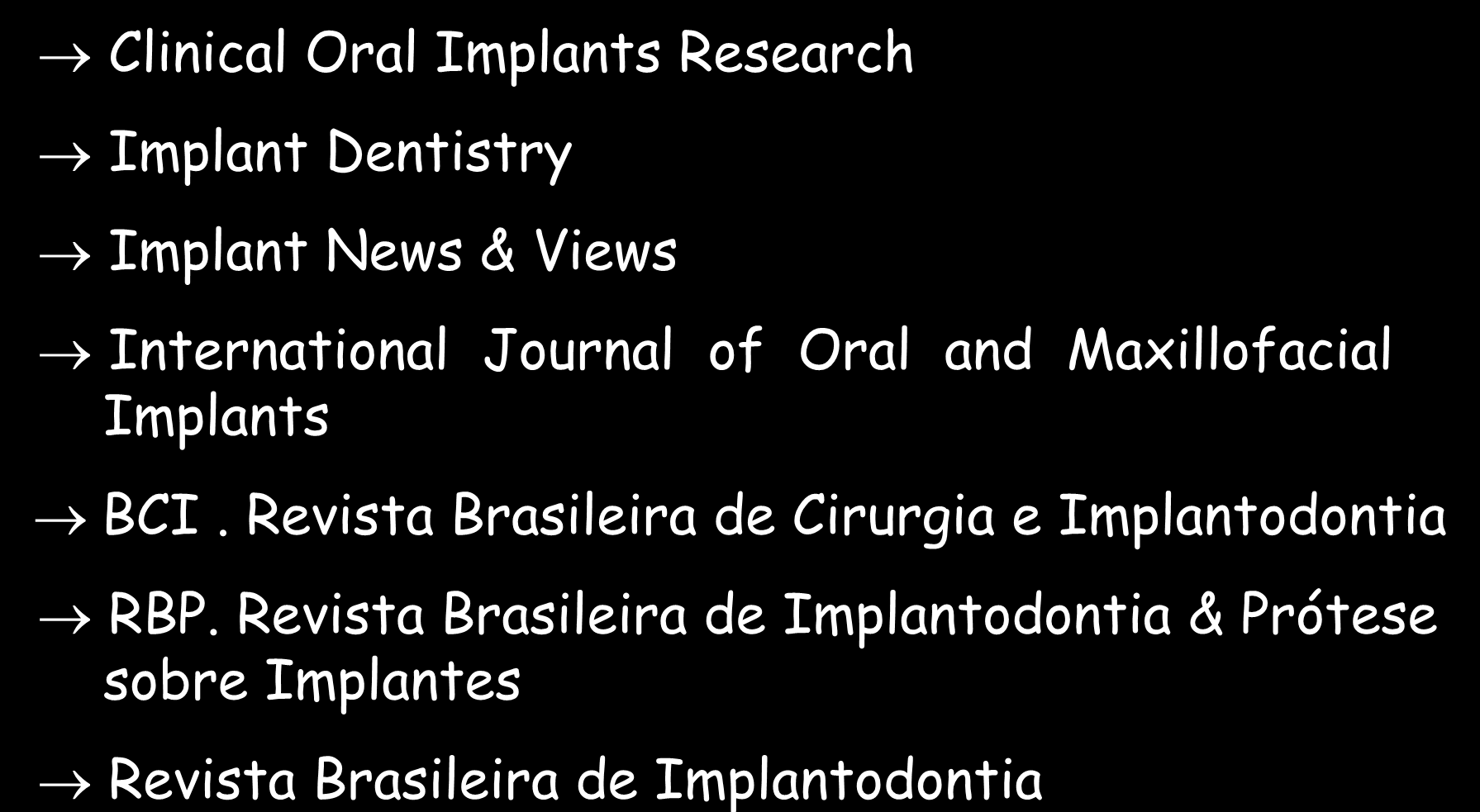 → Clinical Oral Implants Research

→ Implant Dentistry

→ Implant News & Views

→ International Journal of Oral and Maxillofacial Implants

→ BCI . Revista Brasileira de Cirurgia e Implantodontia

→ RBP. Revista Brasileira de Implantodontia & Prótese sobre Implantes

→ Revista Brasileira de Implantodontia